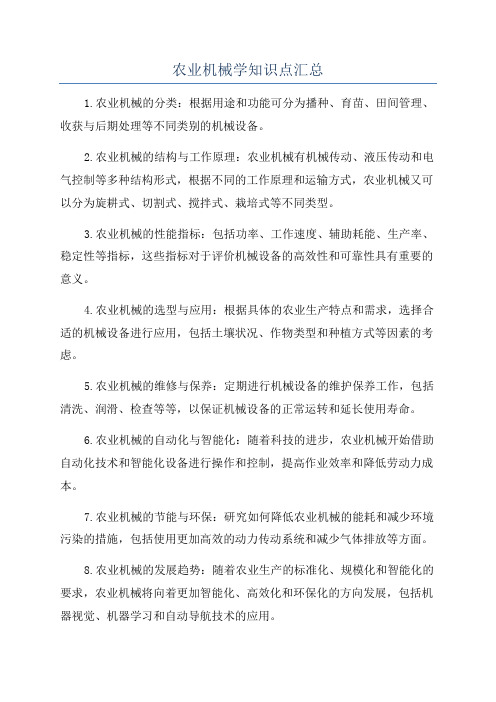 农业机械学知识点汇总

1.农业机械的分类：根据用途和功能可分为播种、育苗、田间管理、收获与后期处理等不同类别的机械设备。

2.农业机械的结构与工作原理：农业机械有机械传动、液压传动和电气控制等多种结构形式，根据不同的工作原理和运输方式，农业机械又可以分为旋耕式、切割式、搅拌式、栽培式等不同类型。

3.农业机械的性能指标：包括功率、工作速度、辅助耗能、生产率、稳定性等指标，这些指标对于评价机械设备的高效性和可靠性具有重要的意义。

4.农业机械的选型与应用：根据具体的农业生产特点和需求，选择合适的机械设备进行应用，包括土壤状况、作物类型和种植方式等因素的考虑。

5.农业机械的维修与保养：定期进行机械设备的维护保养工作，包括清洗、润滑、检查等等，以保证机械设备的正常运转和延长使用寿命。

6.农业机械的自动化与智能化：随着科技的进步，农业机械开始借助自动化技术和智能化设备进行操作和控制，提高作业效率和降低劳动力成本。

7.农业机械的节能与环保：研究如何降低农业机械的能耗和减少环境污染的措施，包括使用更加高效的动力传动系统和减少气体排放等方面。

8.农业机械的发展趋势：随着农业生产的标准化、规模化和智能化的要求，农业机械将向着更加智能化、高效化和环保化的方向发展，包括机器视觉、机器学习和自动导航技术的应用。